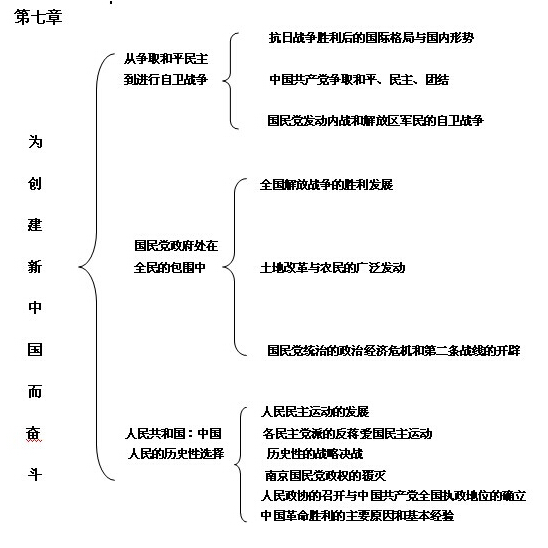 第七章

为创建新中国而奋斗

从争取和平民主到进行自卫战争

抗日战争胜利后的国际格局与国内形势

中国共产党争取和平、民主、团结

国民党发动内战和解放区军民的自卫战争

国民党政府处在全民的包围中

全国解放战争的胜利发展

土地改革与农民的广泛发动

国民党统治的政治经济危机和第二条战线的开辟

人民共和国：中国人民的历史性选择

人民民主运动的发展

各民主党派的反蒋爱国民主运动

历史性的战略决战

南京国民党政权的覆灭

人民政协的召开与中国共产党全国执政地位的确立

中国革命胜利的主要原因和基本经验